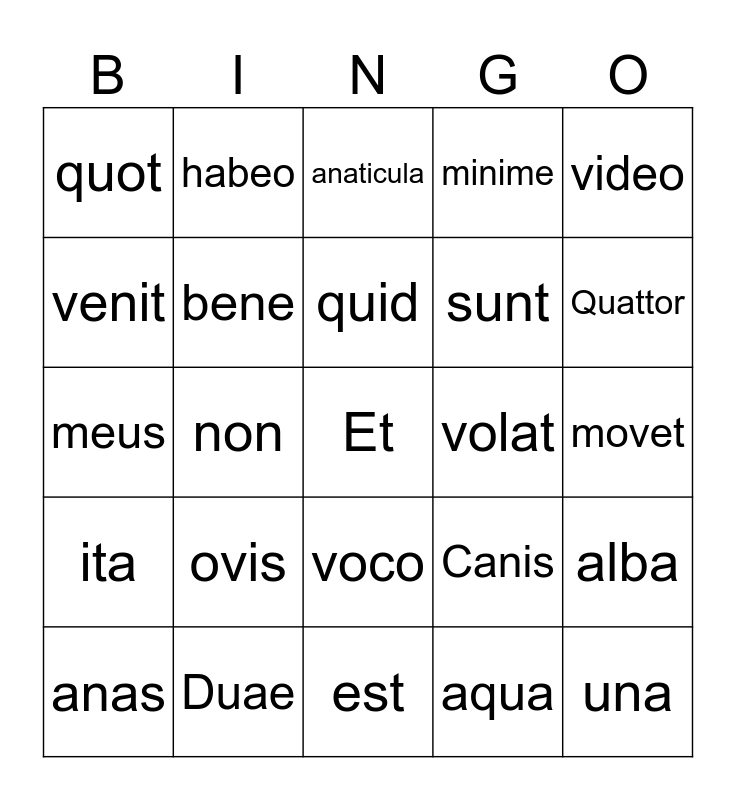 | B | I | N | G | O |
|---|---|---|---|---|
| quot | habeo | anaticula | minime | video |
| venit | bene | quid | sunt | Quattor |
| meus | non | Et | volat | movet |
| ita | ovis | voco | Canis | alba |
| anas | Duae | est | aqua | una |